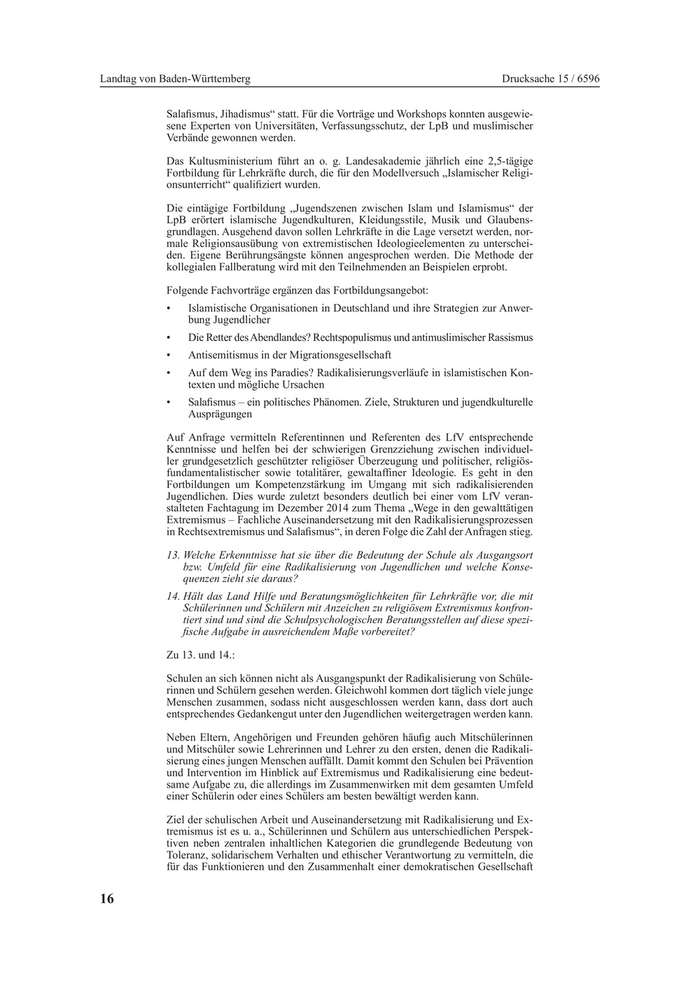 Landtag von Baden-Württemberg

Drucksache 15 / 6596

Salafismus, Jihadismus“ statt. Für die Vorträge und Workshops konnten ausgewiesene Experten von Universitäten, Verfassungsschutz, der LpB und muslimischer Verbände gewonnen werden.

Das Kultusministerium führt an o. g. Landesakademie jährlich eine 2,5-tägige Fortbildung für Lehrkräfte durch, die für den Modellversuch „Islamischer Religionsunterricht“ qualifiziert wurden.

Die eintägige Fortbildung „Jugendszenen zwischen Islam und Islamismus“ der LpB erörtert islamische Jugendkulturen, Kleidungsstile, Musik und Glaubensgrundlagen. Ausgehend davon sollen Lehrkräfte in die Lage versetzt werden, normale Religionsausübung von extremistischen Ideologieelementen zu unterscheiden. Eigene Berührungsängste können angesprochen werden. Die Methode der kollegialen Fallberatung wird mit den Teilnehmenden an Beispielen erprobt.

Folgende Fachvorträge ergänzen das Fortbildungsangebot:

• Islamistische Organisationen in Deutschland und ihre Strategien zur Anwerbung Jugendlicher

• Die Retter des Abendlandes? Rechtspopulismus und antimuslimischer Rassismus

• Antisemitismus in der Migrationsgesellschaft

• Auf dem Weg ins Paradies? Radikalisierungsverläufe in islamistischen Kontexten und mögliche Ursachen

• Salafismus – ein politisches Phänomen. Ziele, Strukturen und jugendkulturelle Ausprägungen

Auf Anfrage vermitteln Referentinnen und Referenten des LfV entsprechende Kenntnisse und helfen bei der schwierigen Grenzziehung zwischen individueller grundgesetzlich geschützter religiöser Überzeugung und politischer, religiös-fundamentalistischer sowie totalitärer, gewaltaffiner Ideologie. Es geht in den Fortbildungen um Kompetenzstärkung im Umgang mit sich radikalisierenden Jugendlichen. Dies wurde zuletzt besonders deutlich bei einer vom LfV veranstalteten Fachtagung im Dezember 2014 zum Thema „Wege in den gewalttätigen Extremismus – Fachliche Auseinandersetzung mit den Radikalisierungsprozessen in Rechtsextremismus und Salafismus“, in deren Folge die Zahl der Anfragen stieg.

13. Welche Erkenntnisse hat sie über die Bedeutung der Schule als Ausgangsort bzw. Umfeld für eine Radikalisierung von Jugendlichen und welche Konsequenzen zieht sie daraus?

14. Hält das Land Hilfe und Beratungsmöglichkeiten für Lehrkräfte vor, die mit Schülerinnen und Schülern mit Anzeichen zu religiösem Extremismus konfrontiert sind und sind die Schulpsychologischen Beratungsstellen auf diese spezifische Aufgabe in ausreichendem Maße vorbereitet?

Zu 13. und 14.:

Schulen an sich können nicht als Ausgangspunkt der Radikalisierung von Schülerinnen und Schülern gesehen werden. Gleichwohl kommen dort täglich viele junge Menschen zusammen, sodass nicht ausgeschlossen werden kann, dass dort auch entsprechendes Gedankengut unter den Jugendlichen weitergetragen werden kann.

Neben Eltern, Angehörigen und Freunden gehören häufig auch Mitschülerinnen und Mitschüler sowie Lehrerinnen und Lehrer zu den ersten, denen die Radikalisierung eines jungen Menschen auffällt. Damit kommt den Schulen bei Prävention und Intervention im Hinblick auf Extremismus und Radikalisierung eine bedeutsame Aufgabe zu, die allerdings im Zusammenwirken mit dem gesamten Umfeld einer Schülerin oder eines Schülers am besten bewältigt werden kann.

Ziel der schulischen Arbeit und Auseinandersetzung mit Radikalisierung und Extremismus ist es u. a., Schülerinnen und Schülern aus unterschiedlichen Perspektiven neben zentralen inhaltlichen Kategorien die grundlegende Bedeutung von Toleranz, solidarischem Verhalten und ethischer Verantwortung zu vermitteln, die für das Funktionieren und den Zusammenhalt einer demokratischen Gesellschaft

16